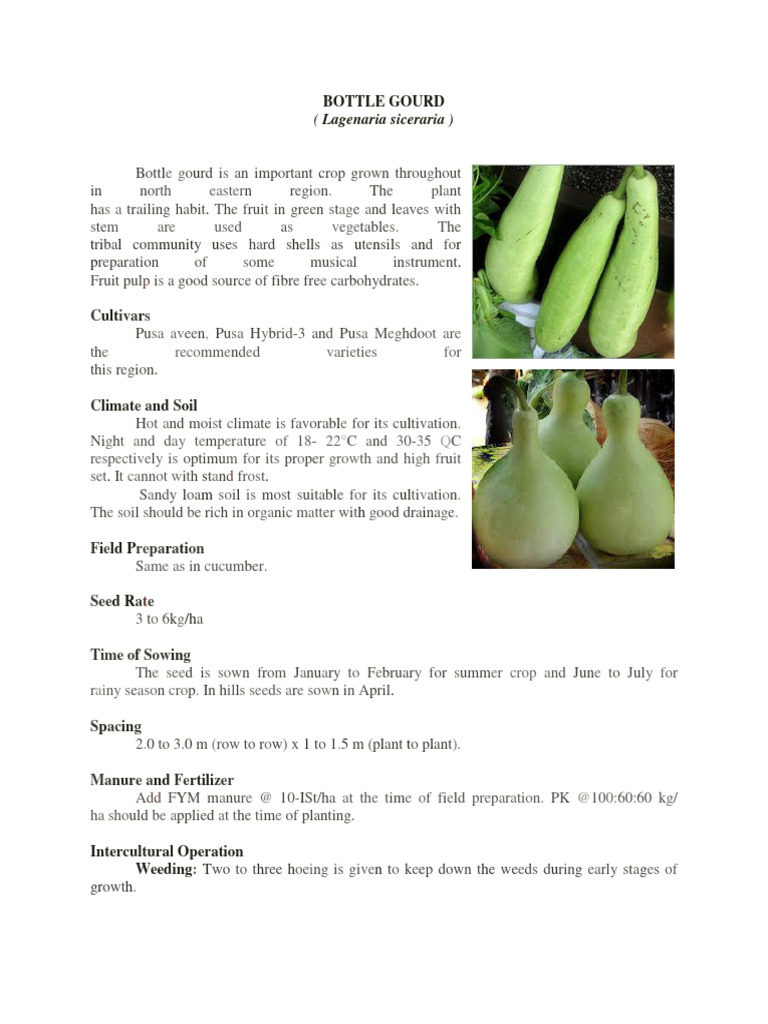 BOTTLE GOURD
( Lagenaria siceraria )

Bottle gourd is an important crop grown throughout in north eastern region. The plant has a trailing habit. The fruit in green stage and leaves with stem are used as vegetables. The tribal community uses hard shells as utensils and for preparation of some musical instrument. Fruit pulp is a good source of fibre free carbohydrates.

Cultivars
Pusa aveen, Pusa Hybrid-3 and Pusa Meghdoot are the recommended varieties for this region.

Climate and Soil
Hot and moist climate is favorable for its cultivation. Night and day temperature of 18- 22°C and 30-35 QC respectively is optimum for its proper growth and high fruit set. It cannot with stand frost.
Sandy loam soil is most suitable for its cultivation. The soil should be rich in organic matter with good drainage.

Field Preparation
Same as in cucumber.

Seed Rate
3 to 6kg/ha

Time of Sowing
The seed is sown from January to February for summer crop and June to July for rainy season crop. In hills seeds are sown in April.

Spacing
2.0 to 3.0 m (row to row) x 1 to 1.5 m (plant to plant).

Manure and Fertilizer
Add FYM manure @ 10-ISt/ha at the time of field preparation. PK @100:60:60 kg/ ha should be applied at the time of planting.

Intercultural Operation
Weeding: Two to three hoeing is given to keep down the weeds during early stages of growth.